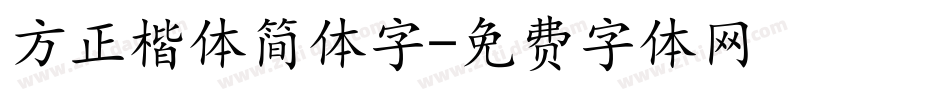 方正楷体简体字-免费字体网